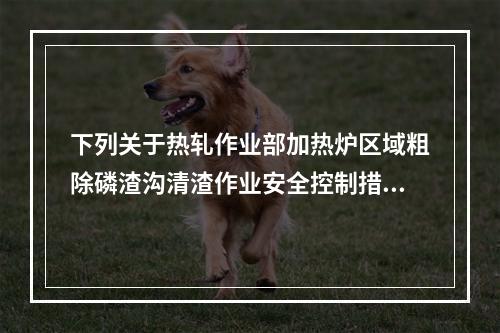 下列关于热轧作业部加热炉区域粗除磷渣沟清渣作业安全控制措...